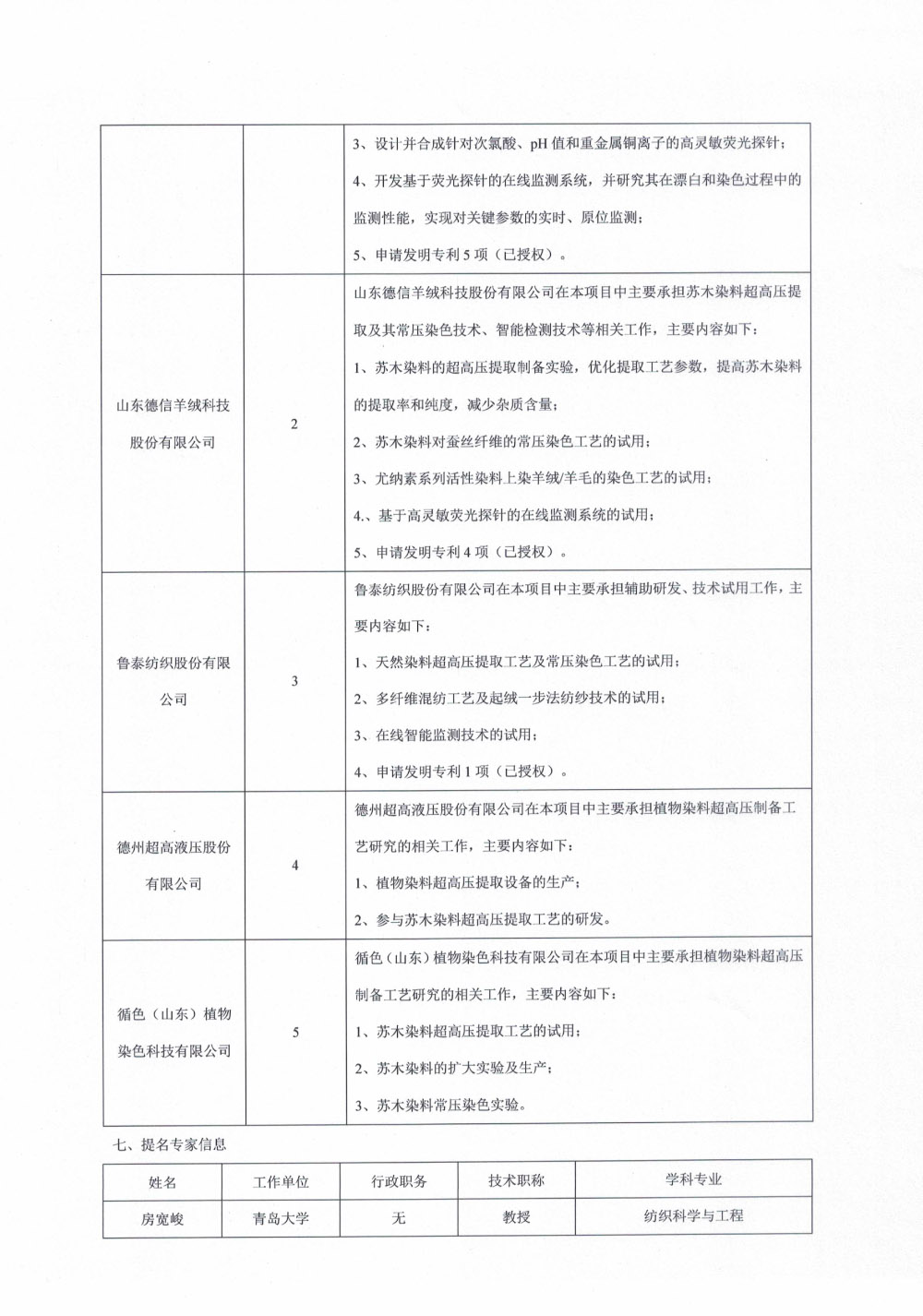 |  |  | 3、设计并合成针对次氯酸、pH值和重金属铜离子的高灵敏荧光探针；4、开发基于荧光探针的在线监测系统，并研究其在漂白和染色过程中的监测性能，实现对关键参数的实时、原位监测；5、申请发明专利5项（已授权）。 |
|---|---|---|
| 山东德信羊绒科技股份有限公司 | 2 | 山东德信羊绒科技股份有限公司在本项目中主要承担苏木染料超高压提取及其常压染色技术、智能检测技术等相关工作，主要内容如下：1、苏木染料的超高压提取制备实验，优化提取工艺参数，提高苏木染料的提取率和纯度，减少杂质含量；2、苏木染料对蚕丝纤维的常压染色工艺的试用；3、尤纳素系列活性染料上染羊绒/羊毛的染色工艺的试用；4.、基于高灵敏荧光探针的在线监测系统的试用；5、申请发明专利4项（已授权）。 |
| 鲁泰纺织股份有限公司 | 3 | 鲁泰纺织股份有限公司在本项目中主要承担辅助研发、技术试用工作，主要内容如下：1、天然染料超高压提取工艺及常压染色工艺的试用；2、多纤维混纺工艺及起绒一步法纺纱技术的试用；3、在线智能监测技术的试用；4、申请发明专利1项（已授权）。 |
| 德州超高液压股份有限公司 | 4 | 德州超高液压股份有限公司在本项目中主要承担植物染料超高压制备工艺研究的相关工作，主要内容如下：1、植物染料超高压提取设备的生产；2、参与苏木染料超高压提取工艺的研发。 |
| 循色（山东）植物染色科技有限公司 | 5 | 循色（山东）植物染色科技有限公司在本项目中主要承担植物染料超高压制备工艺研究的相关工作，主要内容如下：1、苏木染料超高压提取工艺的试用；2、苏木染料的扩大实验及生产；3、苏木染料常压染色实验。 |

七、提名专家信息

| 姓名 | 工作单位 | 行政职务 | 技术职称 | 学科专业 |
|---|---|---|---|---|
| 房宽峻 | 青岛大学 | 无 | 教授 | 纺织科学与工程 |